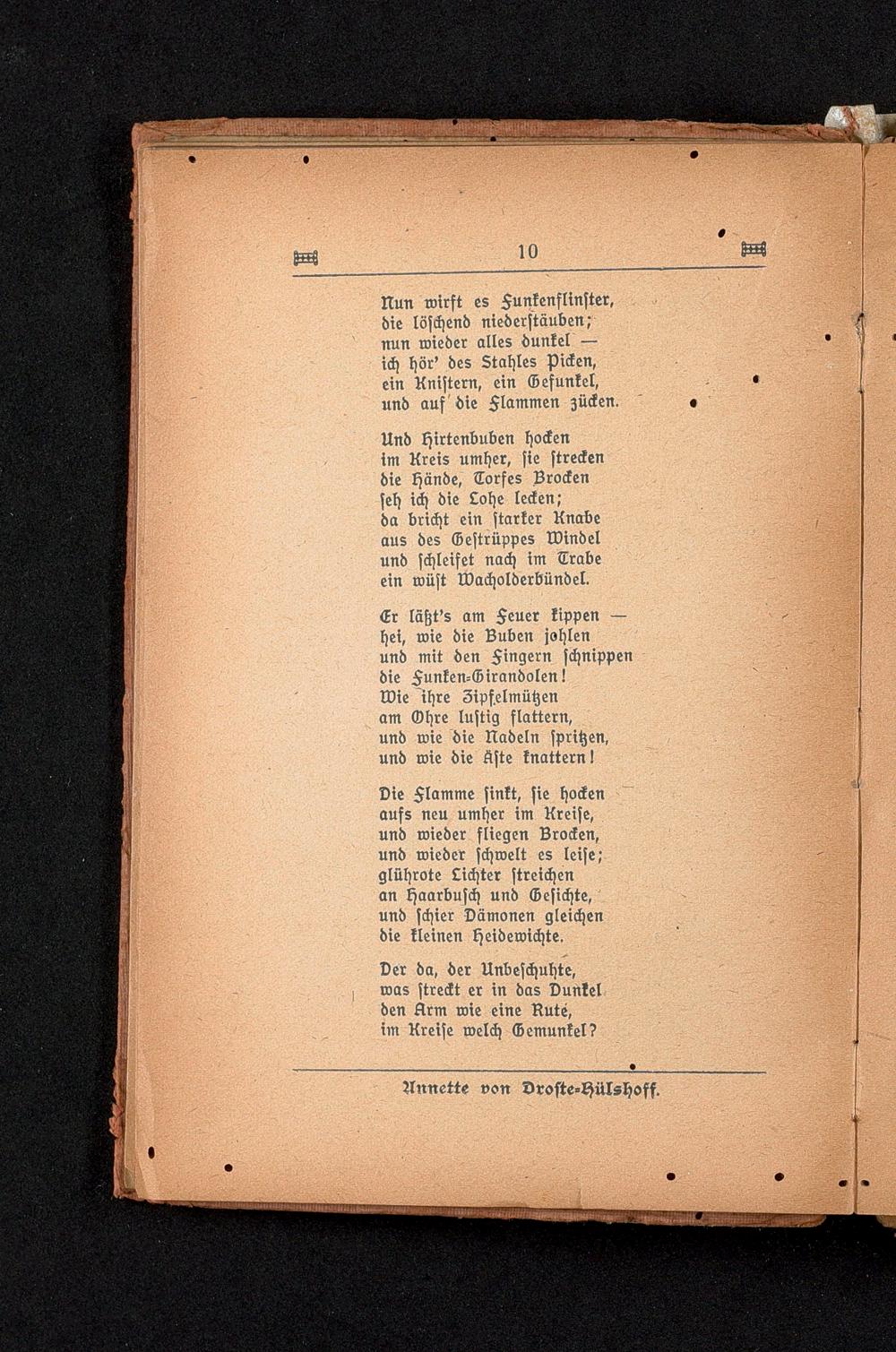 10

Nun wirft es Funkenflinſter,
die löſchend niederſtäuben;
nun wieder alles dunkel —
ich hör' des Stahles Picken,
ein Kniſtern, ein Gefunkel,
und auf die Flammen zücken.

Und Hirtenbuben hocken
im Kreis umher, ſie ſtrecken
die Hände, Torfes Brocken
ſeh ich die Lohe lecken;
da bricht ein ſtarker Knabe
aus des Geſtrüppes Windel
und ſchleifet nach im Trabe
ein wüſt Wacholderbündel.

Er läßt's am Feuer kippen —
hei, wie die Buben johlen
und mit den Fingern ſchnippen
die Funken-Girandolen!
Wie ihre Zipfelmützen
am Ohre luſtig flattern,
und wie die Nadeln ſpritzen,
und wie die Äſte knattern!

Die Flamme ſinkt, ſie hocken
aufs neu umher im Kreiſe,
und wieder fliegen Brocken,
und wieder ſchwelt es leiſe;
glührote Lichter ſtreichen
an Haarbuſch und Geſichte,
und ſchier Dämonen gleichen
die kleinen Heidewichte.

Der da, der Unbeſchuhte,
was ſtreckt er in das Dunkel
den Arm wie eine Rute,
im Kreiſe welch Gemunkel?

Annette von Droſte-Hülshoff.